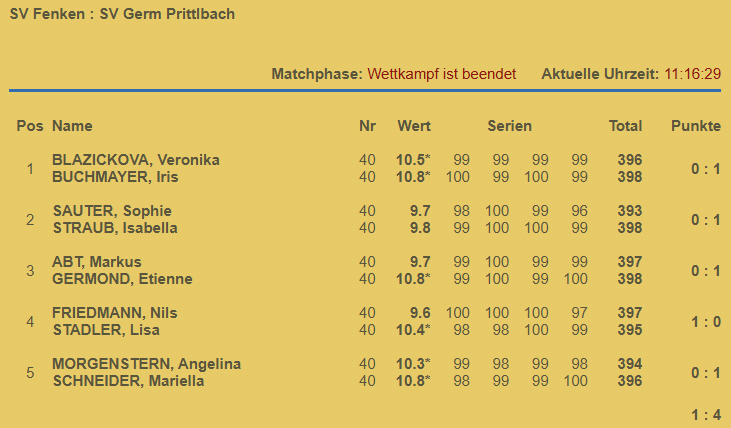 SV Fenken : SV Germ Prittlbach

Matchphase: Wettkampf ist beendet Aktuelle Uhrzeit: 11:16:29

| Pos | Name | Nr | Wert | Serien | | | | Total | Punkte |
|---|---|---|---|---|---|---|---|---|---|
| 1 | BLAZICKOVA, Veronika | 40 | 10.5* | 99 | 99 | 99 | 99 | 396 | 0 : 1 |
| | BUCHMAYER, Iris | 40 | 10.8* | 100 | 99 | 100 | 99 | 398 | |
| 2 | SAUTER, Sophie | 40 | 9.7 | 98 | 100 | 99 | 96 | 393 | 0 : 1 |
| | STRAUB, Isabella | 40 | 9.8 | 99 | 100 | 100 | 99 | 398 | |
| 3 | ABT, Markus | 40 | 9.7 | 99 | 100 | 99 | 99 | 397 | 0 : 1 |
| | GERMOND, Etienne | 40 | 10.8* | 99 | 100 | 99 | 100 | 398 | |
| 4 | FRIEDMANN, Nils | 40 | 9.6 | 100 | 100 | 100 | 97 | 397 | 1 : 0 |
| | STADLER, Lisa | 40 | 10.4* | 98 | 98 | 100 | 99 | 395 | |
| 5 | MORGENSTERN, Angelina | 40 | 10.3* | 99 | 98 | 99 | 98 | 394 | 0 : 1 |
| | SCHNEIDER, Mariella | 40 | 10.8* | 98 | 99 | 99 | 100 | 396 | |
| | | | | | | | | | 1 : 4 |